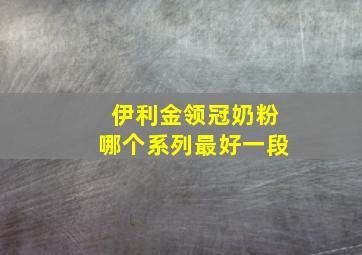 伊利金领冠奶粉
哪个系列最好一段